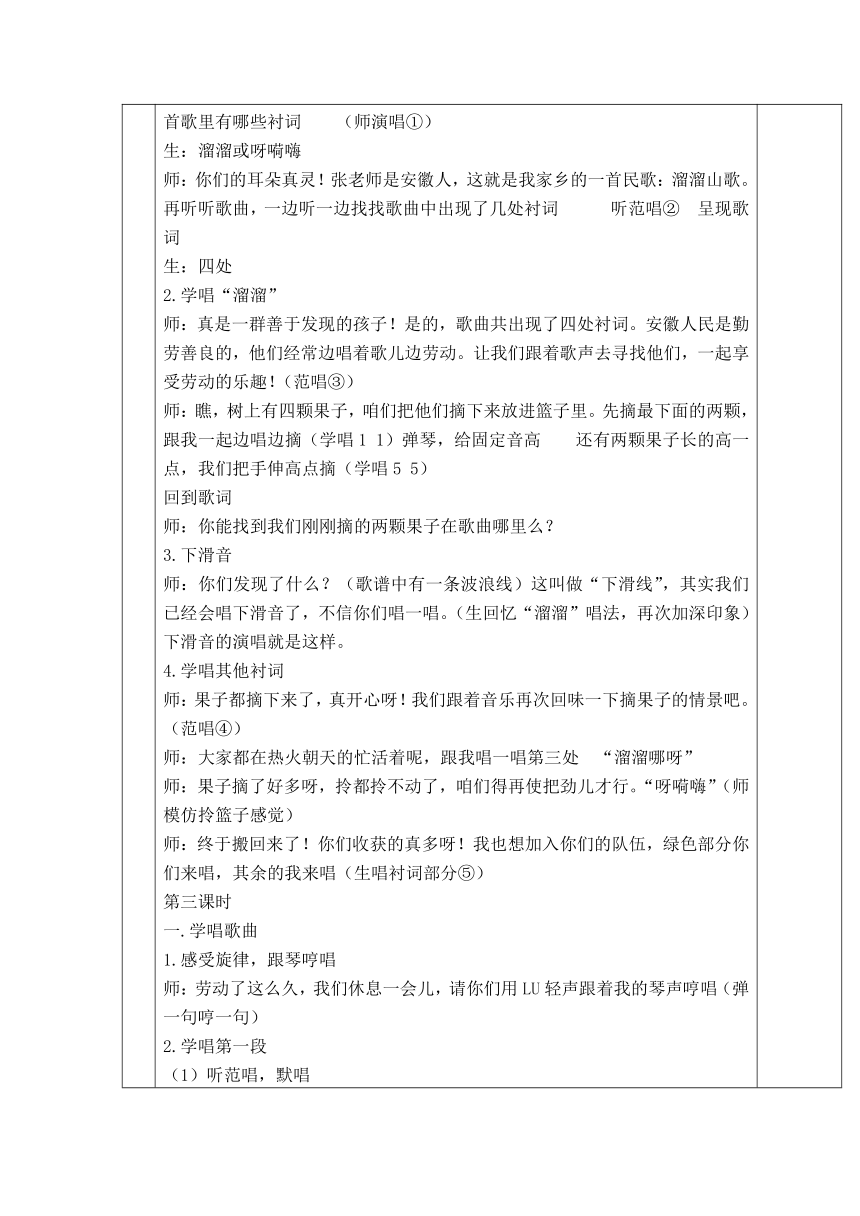 首歌里有哪些衬词　　（师演唱①）
生：溜溜或呀嗬嗨
师：你们的耳朵真灵！张老师是安徽人，这就是我家乡的一首民歌：溜溜山歌。再听听歌曲，一边听一边找找歌曲中出现了几处衬词　　听范唱②　呈现歌词
生：四处
2.学唱“溜溜”
师：真是一群善于发现的孩子！是的，歌曲共出现了四处衬词。安徽人民是勤劳善良的，他们经常边唱着歌儿边劳动。让我们跟着歌声去寻找他们，一起享受劳动的乐趣！（范唱③）
师：瞧，树上有四颗果子，咱们把他们摘下来放进篮子里。先摘最下面的两颗，跟我一起边唱边摘（学唱 1 1）弹琴，给固定音高　　还有两颗果子长的高一点，我们把手伸高点摘（学唱 5 5）
回到歌词
师：你能找到我们刚刚摘的两颗果子在歌曲哪里么？
3.下滑音
师：你们发现了什么？（歌谱中有一条波浪线）这叫做“下滑线”，其实我们已经会唱下滑音了，不信你们唱一唱。（生回忆“溜溜”唱法，再次加深印象）下滑音的演唱就是这样。
4.学唱其他衬词
师：果子都摘下来了，真开心呀！我们跟着音乐再次回味一下摘果子的情景吧。（范唱④）
师：大家都在热火朝天的忙活着呢，跟我唱一唱第三处　“溜溜哪呀”
师：果子摘了好多呀，拎都拎不动了，咱们得再使把劲儿才行。“呀嗬嗨”（师模仿拎篮子感觉）
师：终于搬回来了！你们收获的真多呀！我也想加入你们的队伍，绿色部分你们来唱，其余的我来唱（生唱衬词部分⑤）
第三课时
一.学唱歌曲
1.感受旋律，跟琴哼唱
师：劳动了这么久，我们休息一会儿，请你们用 LU 轻声跟着我的琴声哼唱（弹一句哼一句）
2.学唱第一段
（1）听范唱，默唱